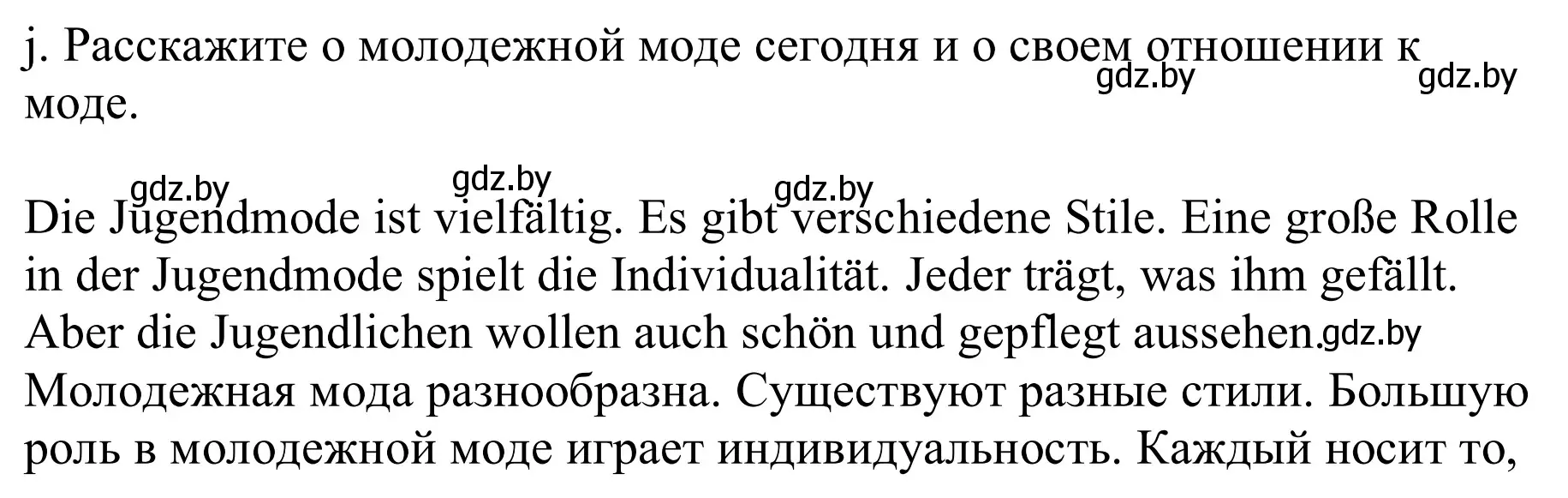 j. Расскажите о молодежной моде сегодня и о своем отношении к моде.

gdz.by gdz.by

gdz.by gdz.by gdz.by

Die Jugendmode ist vielfältig. Es gibt verschiedene Stile. Eine große Rolle in der Jugendmode spielt die Individualität. Jeder trägt, was ihm gefällt. Aber die Jugendlichen wollen auch schön und gepflegt aussehen. gdz.by
Молодежная мода разнообразна. Существуют разные стили. Большую роль в молодежной моде играет индивидуальность. Каждый носит то,